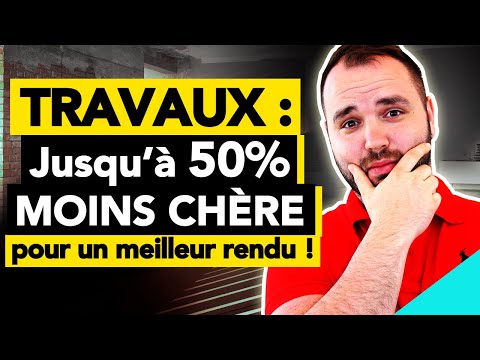 TRAVAUX :
Jusqu'à 50%
MOINS CHÈRE
pour un meilleur rendu !